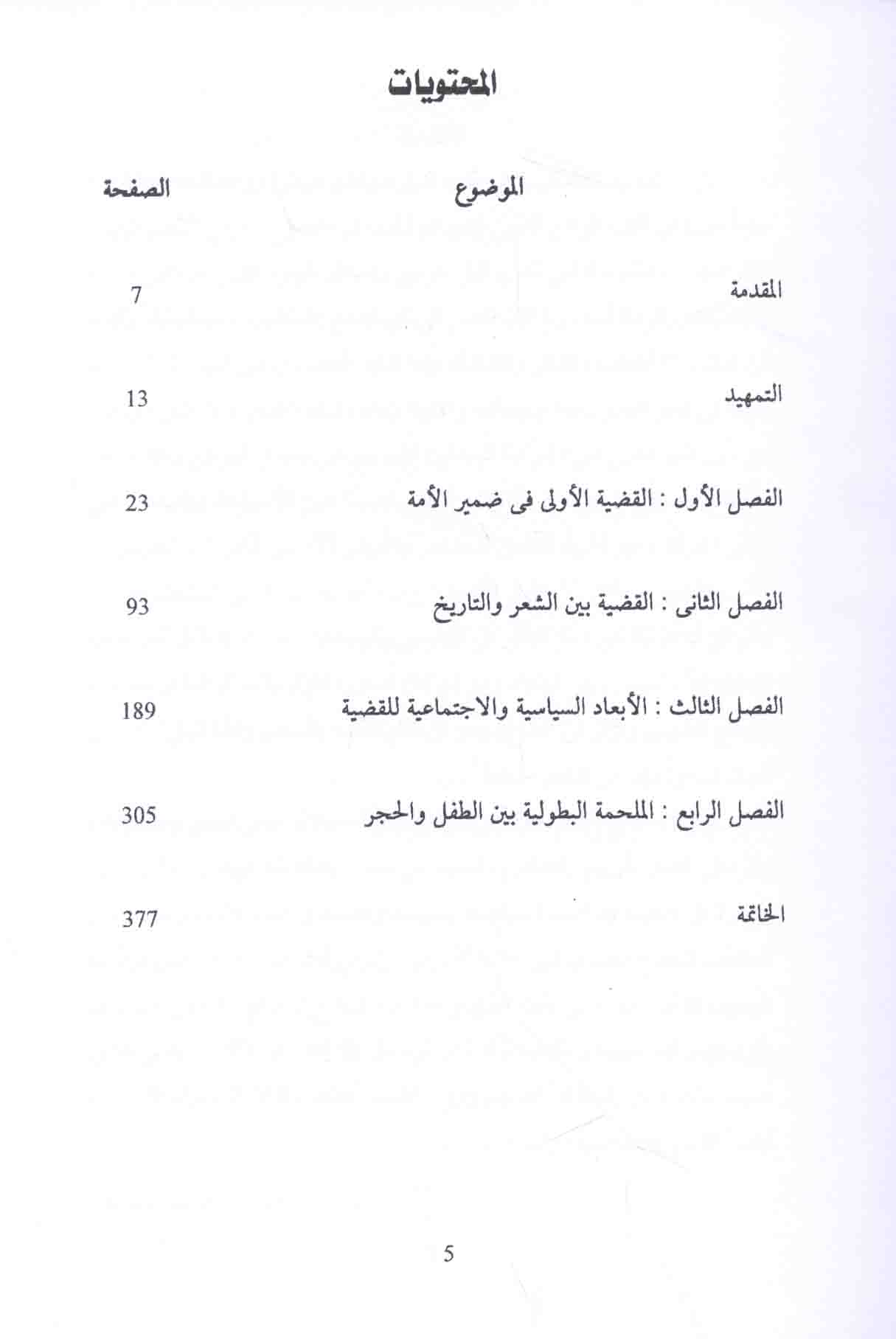 المحتويات

| الموضوع | الصفحة |
|---|---|
| المقدمة | 7 |
| التمهيد | 13 |
| الفصل الأول : القضية الأولى فى ضمير الأمة | 23 |
| الفصل الثانى : القضية بين الشعر والتاريخ | 93 |
| الفصل الثالث : الأبعاد السياسية والاجتماعية للقضية | 189 |
| الفصل الرابع : الملحمة البطولية بين الطفل والحجر | 305 |
| الخاتمة | 377 |

5